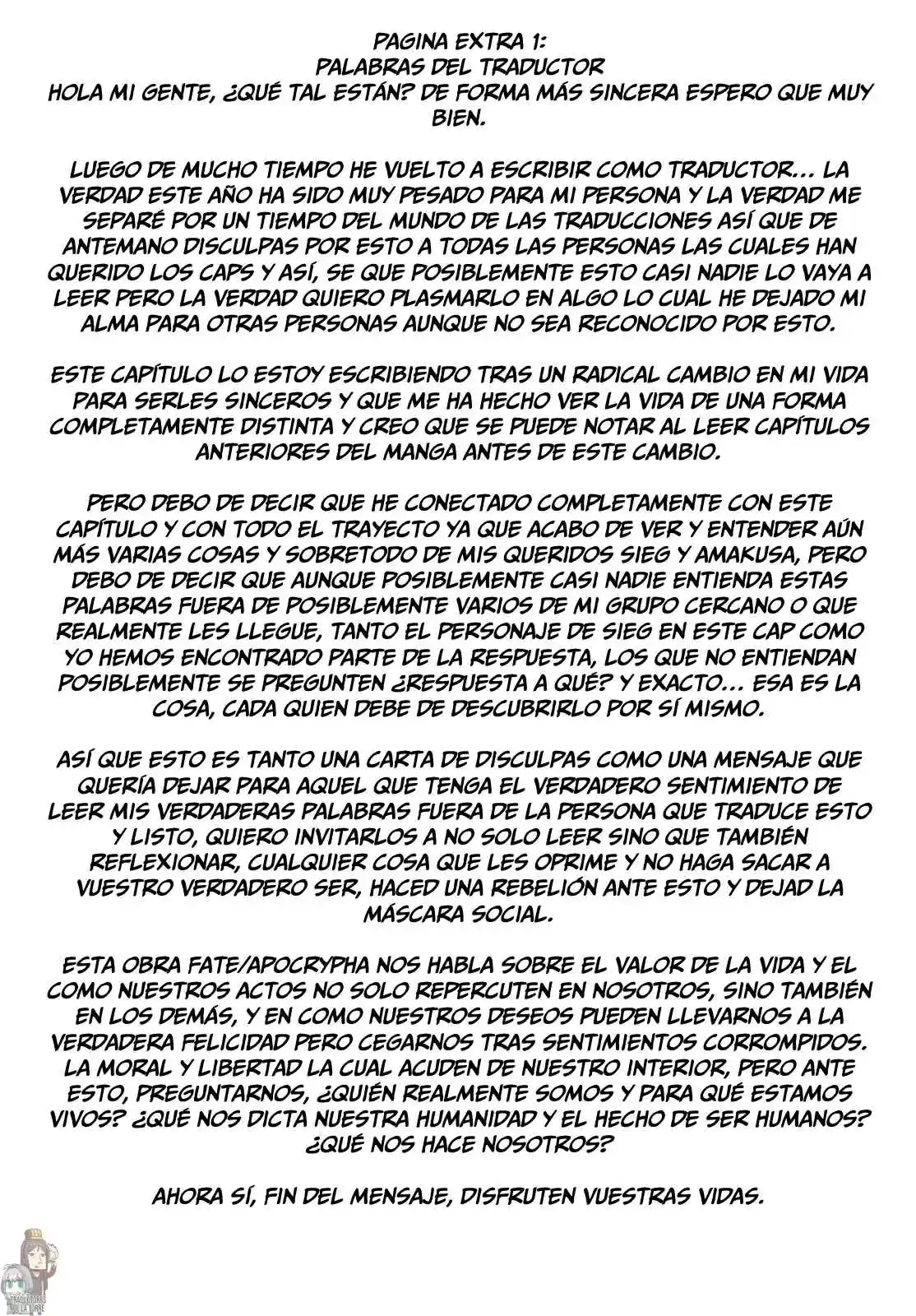 PAGINA EXTRA 1:
PALABRAS DEL TRADUCTOR
HOLA MI GENTE, ¿QUÉ TAL ESTÁN? DE FORMA MÁS SINCERA ESPERO QUE MUY BIEN.

LUEGO DE MUCHO TIEMPO HE VUELTO A ESCRIBIR COMO TRADUCTOR... LA VERDAD ESTE AÑO HA SIDO MUY PESADO PARA MI PERSONA Y LA VERDAD ME SEPARÉ POR UN TIEMPO DEL MUNDO DE LAS TRADUCCIONES ASÍ QUE DE ANTEMANO DISCULPAS POR ESTO A TODAS LAS PERSONAS LAS CUALES HAN QUERIDO LOS CAPS Y ASÍ, SE QUE POSIBLEMENTE ESTO CASI NADIE LO VAYA A LEER PERO LA VERDAD QUIERO PLASMARLO EN ALGO LO CUAL HE DEJADO MI ALMA PARA OTRAS PERSONAS AUNQUE NO SEA RECONOCIDO POR ESTO.

ESTE CAPÍTULO LO ESTOY ESCRIBIENDO TRAS UN RADICAL CAMBIO EN MI VIDA PARA SERLES SINCEROS Y QUE ME HA HECHO VER LA VIDA DE UNA FORMA COMPLETAMENTE DISTINTA Y CREO QUE SE PUEDE NOTAR AL LEER CAPÍTULOS ANTERIORES DEL MANGA ANTES DE ESTE CAMBIO.

PERO DEBO DE DECIR QUE HE CONECTADO COMPLETAMENTE CON ESTE CAPÍTULO Y CON TODO EL TRAYECTO YA QUE ACABO DE VER Y ENTENDER AÚN MÁS VARIAS COSAS Y SOBRETODO DE MIS QUERIDOS SIEG Y AMAKUSA, PERO DEBO DE DECIR QUE AUNQUE POSIBLEMENTE CASI NADIE ENTIENDA ESTAS PALABRAS FUERA DE POSIBLEMENTE VARIOS DE MI GRUPO CERCANO O QUE REALMENTE LES LLEGUE, TANTO EL PERSONAJE DE SIEG EN ESTE CAP COMO YO HEMOS ENCONTRADO PARTE DE LA RESPUESTA, LOS QUE NO ENTIENDAN POSIBLEMENTE SE PREGUNTEN ¿RESPUESTA A QUÉ? Y EXACTO... ESA ES LA COSA, CADA QUIEN DEBE DE DESCUBRIRLO POR SÍ MISMO.

ASÍ QUE ESTO ES TANTO UNA CARTA DE DISCULPAS COMO UNA MENSAJE QUE QUERÍA DEJAR PARA AQUEL QUE TENGA EL VERDADERO SENTIMIENTO DE LEER MIS VERDADERAS PALABRAS FUERA DE LA PERSONA QUE TRADUCE ESTO Y LISTO, QUIERO INVITARLOS A NO SOLO LEER SINO QUE TAMBIÉN REFLEXIONAR, CUALQUIER COSA QUE LES OPRIME Y NO HAGA SACAR A VUESTRO VERDADERO SER, HACED UNA REBELIÓN ANTE ESTO Y DEJAD LA MÁSCARA SOCIAL.

ESTA OBRA FATE/APOCRYPHA NOS HABLA SOBRE EL VALOR DE LA VIDA Y EL COMO NUESTROS ACTOS NO SOLO REPERCUTEN EN NOSOTROS, SINO TAMBIÉN EN LOS DEMÁS, Y EN COMO NUESTROS DESEOS PUEDEN LLEVARNOS A LA VERDADERA FELICIDAD PERO CEGARNOS TRAS SENTIMIENTOS CORROMPIDOS. LA MORAL Y LIBERTAD LA CUAL ACUDEN DE NUESTRO INTERIOR, PERO ANTE ESTO, PREGUNTARNOS, ¿QUIÉN REALMENTE SOMOS Y PARA QUÉ ESTAMOS VIVOS? ¿QUÉ NOS DICTA NUESTRA HUMANIDAD Y EL HECHO DE SER HUMANOS? ¿QUÉ NOS HACE NOSOTROS?

AHORA SÍ, FIN DEL MENSAJE, DISFRUTEN VUESTRAS VIDAS.

TRADUCTORES DE LA TORRE